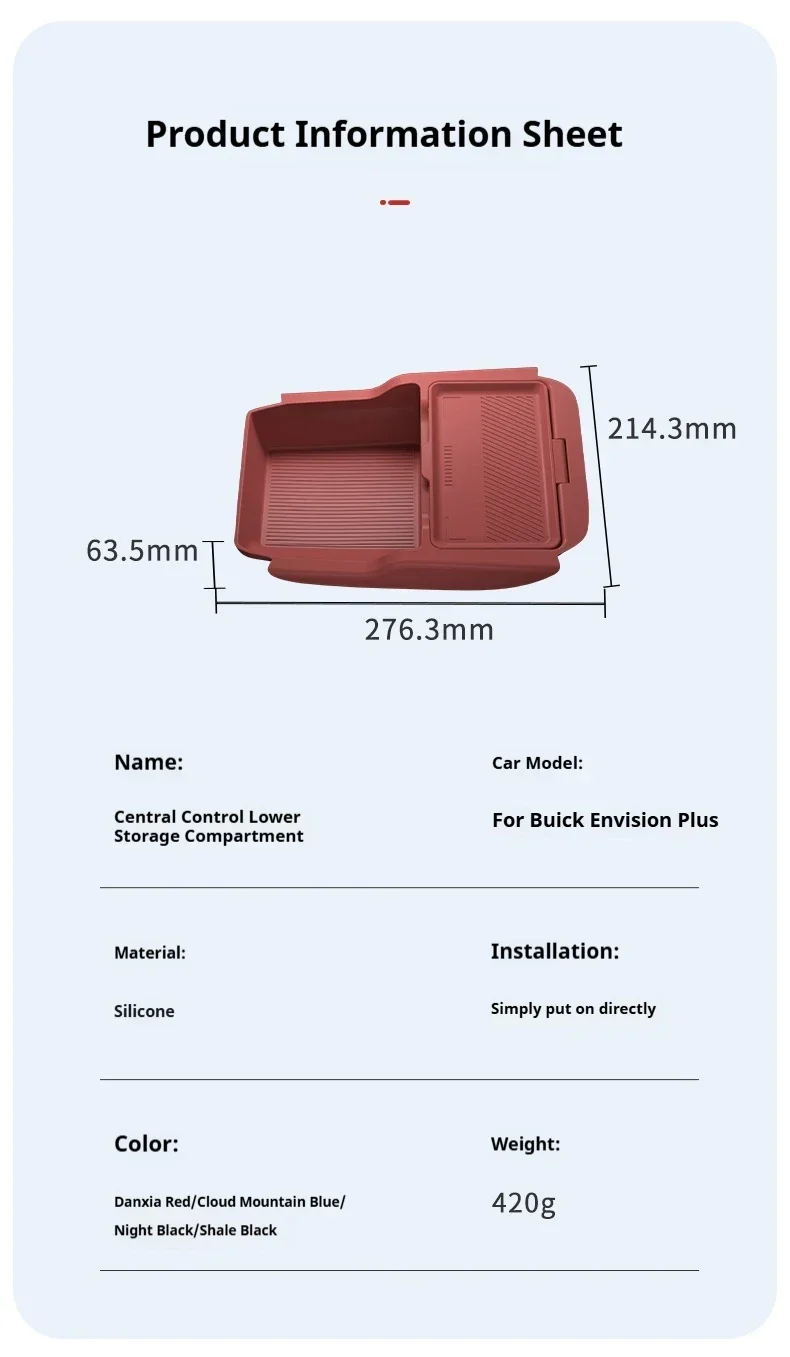 Product Information Sheet

214.3mm

63.5mm

276.3mm

Name:

Central Control Lower Storage Compartment

Car Model:

For Buick Envision Plus

Material:

Silicone

Installation:

Simply put on directly

Color:

Danxia Red/Cloud Mountain Blue/
Night Black/Shale Black

Weight:

420g